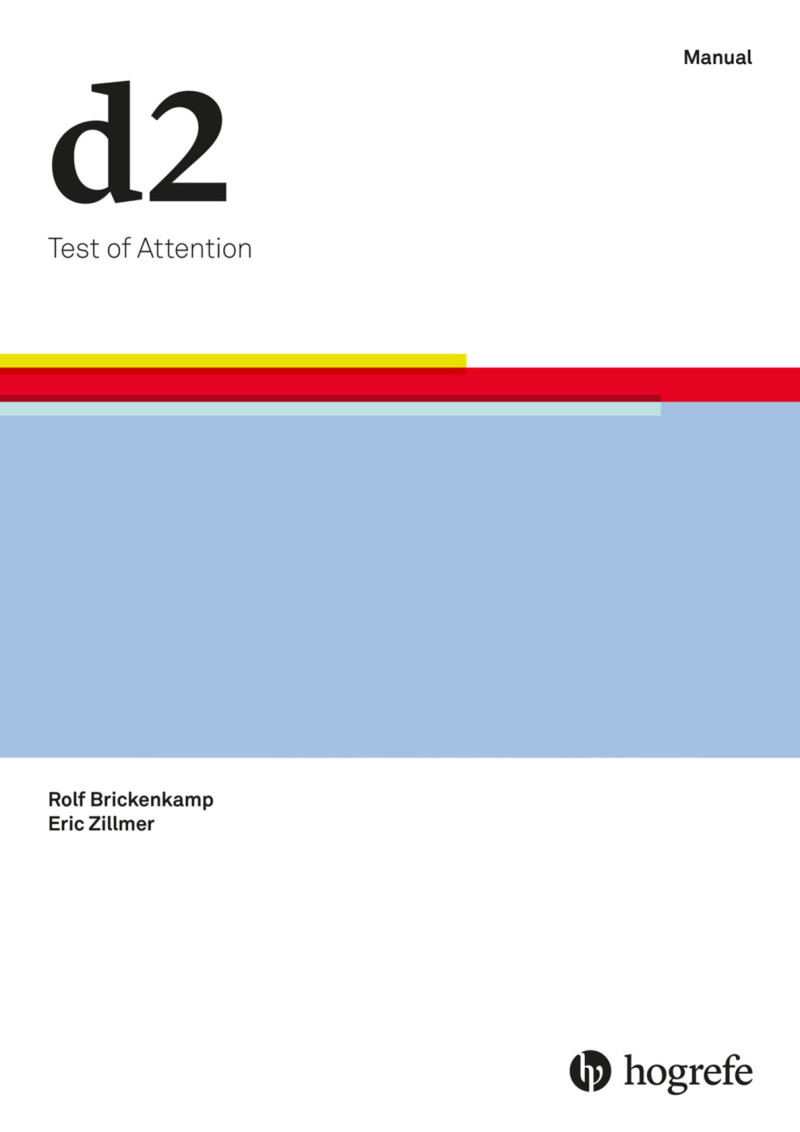 Manual

d2

Test of Attention

Rolf Brickenkamp
Eric Zillmer

hogrefe